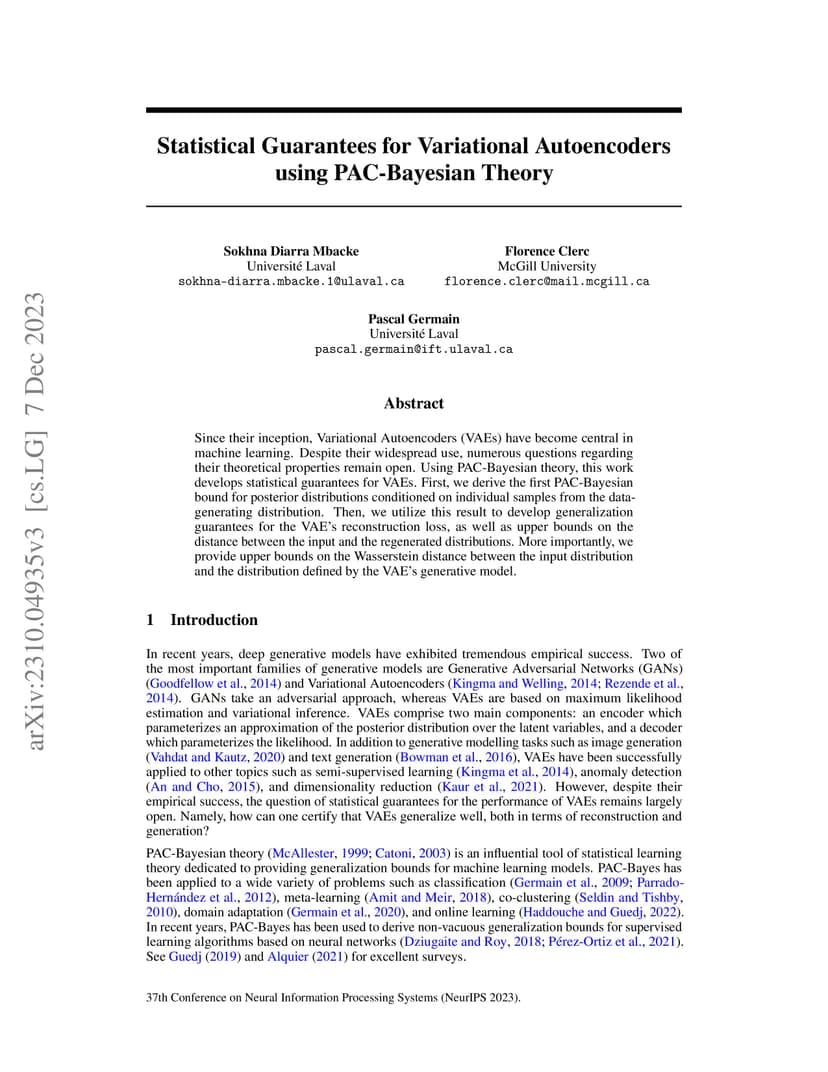 arXiv:2310.04935v3 [cs.LG] 7 Dec 2023

Statistical Guarantees for Variational Autoencoders using PAC-Bayesian Theory

Sokhna Diarra Mbacke
Université Laval
sokhna-diarra.mbacke.1@ulaval.ca

Florence Clerc
McGill University
florence.clerc@mail.mcgill.ca

Pascal Germain
Université Laval
pascal.germain@ift.ulaval.ca

Abstract

Since their inception, Variational Autoencoders (VAEs) have become central in machine learning. Despite their widespread use, numerous questions regarding their theoretical properties remain open. Using PAC-Bayesian theory, this work develops statistical guarantees for VAEs. First, we derive the first PAC-Bayesian bound for posterior distributions conditioned on individual samples from the data-generating distribution. Then, we utilize this result to develop generalization guarantees for the VAE's reconstruction loss, as well as upper bounds on the distance between the input and the regenerated distributions. More importantly, we provide upper bounds on the Wasserstein distance between the input distribution and the distribution defined by the VAE's generative model.

1 Introduction

In recent years, deep generative models have exhibited tremendous empirical success. Two of the most important families of generative models are Generative Adversarial Networks (GANs) (Goodfellow et al., 2014) and Variational Autoencoders (Kingma and Welling, 2014; Rezende et al., 2014). GANs take an adversarial approach, whereas VAEs are based on maximum likelihood estimation and variational inference. VAEs comprise two main components: an encoder which parameterizes an approximation of the posterior distribution over the latent variables, and a decoder which parameterizes the likelihood. In addition to generative modelling tasks such as image generation (Vahdat and Kautz, 2020) and text generation (Bowman et al., 2016), VAEs have been successfully applied to other topics such as semi-supervised learning (Kingma et al., 2014), anomaly detection (An and Cho, 2015), and dimensionality reduction (Kaur et al., 2021). However, despite their empirical success, the question of statistical guarantees for the performance of VAEs remains largely open. Namely, how can one certify that VAEs generalize well, both in terms of reconstruction and generation?

PAC-Bayesian theory (McAllester, 1999; Catoni, 2003) is an influential tool of statistical learning theory dedicated to providing generalization bounds for machine learning models. PAC-Bayes has been applied to a wide variety of problems such as classification (Germain et al., 2009; Parrado-Hernández et al., 2012), meta-learning (Amit and Meir, 2018), co-clustering (Seldin and Tishby, 2010), domain adaptation (Germain et al., 2020), and online learning (Haddouche and Guedj, 2022). In recent years, PAC-Bayes has been used to derive non-vacuous generalization bounds for supervised learning algorithms based on neural networks (Dziugaite and Roy, 2018; Pérez-Ortiz et al., 2021). See Guedj (2019) and Alquier (2021) for excellent surveys.

37th Conference on Neural Information Processing Systems (NeurIPS 2023).